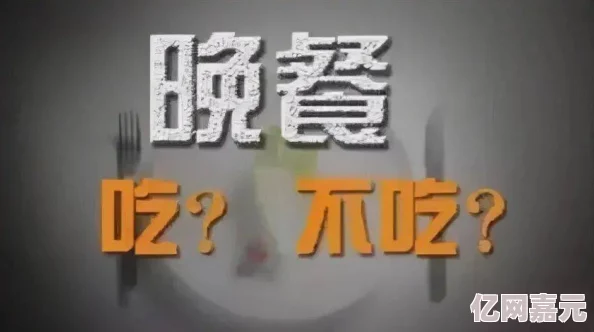 晚餐

吃？ 不吃？

亿网嘉元